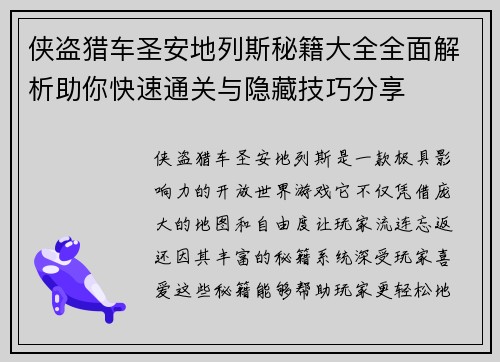 侠盗猎车圣安地列斯秘籍大全全面解析助你快速通关与隐藏技巧分享

侠盗猎车圣安地列斯是一款极具影响力的开放世界游戏它不仅凭借庞大的地图和自由度让玩家流连忘返还因其丰富的秘籍系统深受玩家喜爱这些秘籍能够帮助玩家更轻松地